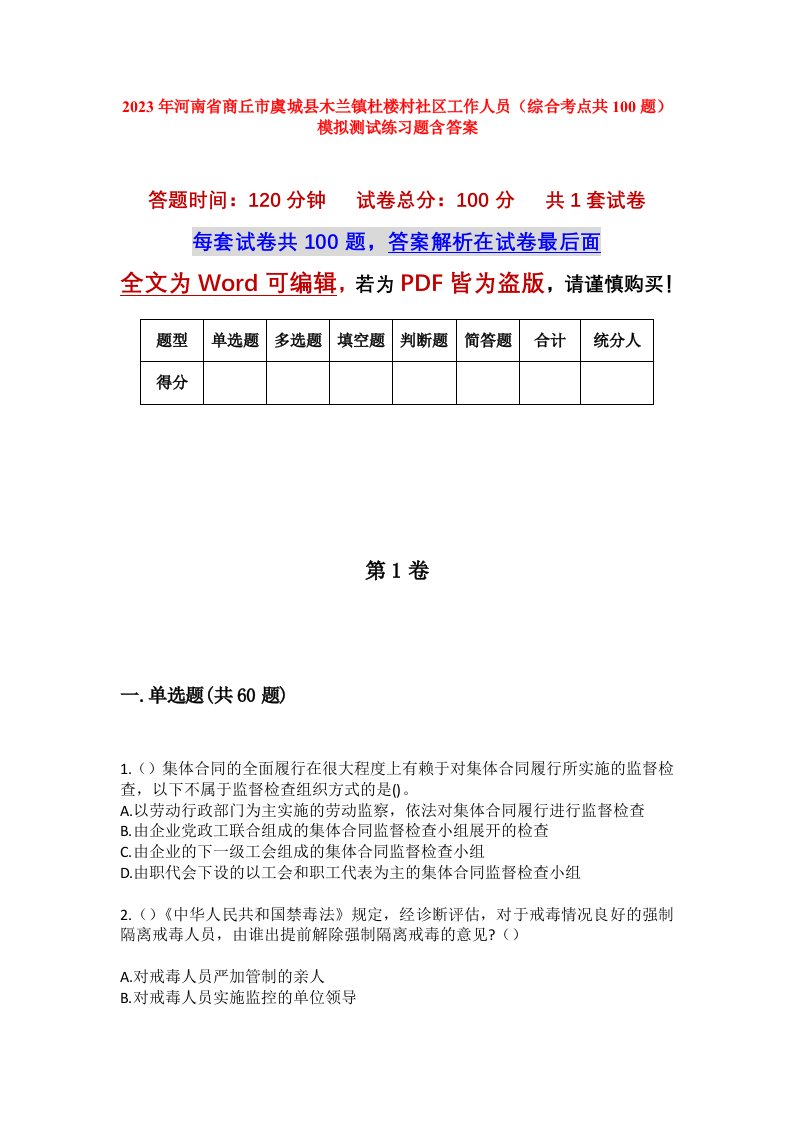 2023年河南省商丘市虞城县木兰镇杜楼村社区工作人员（综合考点共100题）模拟测试练习题含答案

答题时间：120分钟　试卷总分：100分　共1套试卷

每套试卷共100题，答案解析在试卷最后面

全文为Word可编辑，若为PDF皆为盗版，请谨慎购买！

| 题型 | 单选题 | 多选题 | 填空题 | 判断题 | 简答题 | 合计 | 统分人 |
|---|---|---|---|---|---|---|---|
| 得分 | | | | | | | |

第1卷

一.单选题(共60题)

1.（）集体合同的全面履行在很大程度上有赖于对集体合同履行所实施的监督检查，以下不属于监督检查组织方式的是()。
A.以劳动行政部门为主实施的劳动监察，依法对集体合同履行进行监督检查
B.由企业党政工联合组成的集体合同监督检查小组展开的检查
C.由企业的下一级工会组成的集体合同监督检查小组
D.由职代会下设的以工会和职工代表为主的集体合同监督检查小组

2.（）《中华人民共和国禁毒法》规定，经诊断评估，对于戒毒情况良好的强制隔离戒毒人员，由谁出提前解除强制隔离戒毒的意见?（）

A.对戒毒人员严加管制的亲人
B.对戒毒人员实施监控的单位领导